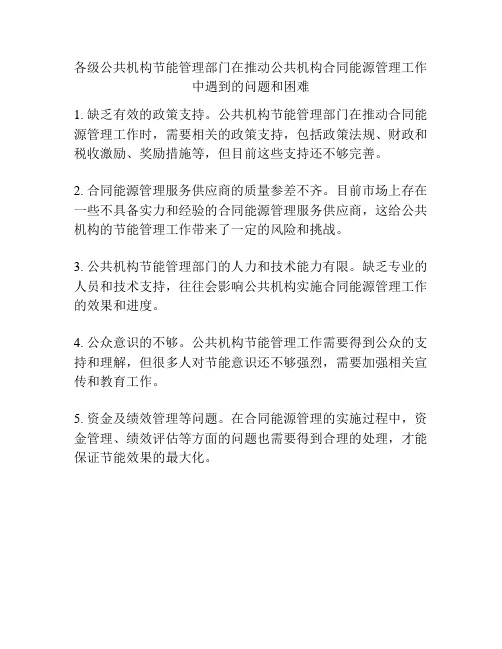 各级公共机构节能管理部门在推动公共机构合同能源管理工作中遇到的问题和困难

1. 缺乏有效的政策支持。公共机构节能管理部门在推动合同能源管理工作时，需要相关的政策支持，包括政策法规、财政和税收激励、奖励措施等，但目前这些支持还不够完善。

2. 合同能源管理服务供应商的质量参差不齐。目前市场上存在一些不具备实力和经验的合同能源管理服务供应商，这给公共机构的节能管理工作带来了一定的风险和挑战。

3. 公共机构节能管理部门的人力和技术能力有限。缺乏专业的人员和技术支持，往往会影响公共机构实施合同能源管理工作的效果和进度。

4. 公众意识的不够。公共机构节能管理工作需要得到公众的支持和理解，但很多人对节能意识还不够强烈，需要加强相关宣传和教育工作。

5. 资金及绩效管理等问题。在合同能源管理的实施过程中，资金管理、绩效评估等方面的问题也需要得到合理的处理，才能保证节能效果的最大化。